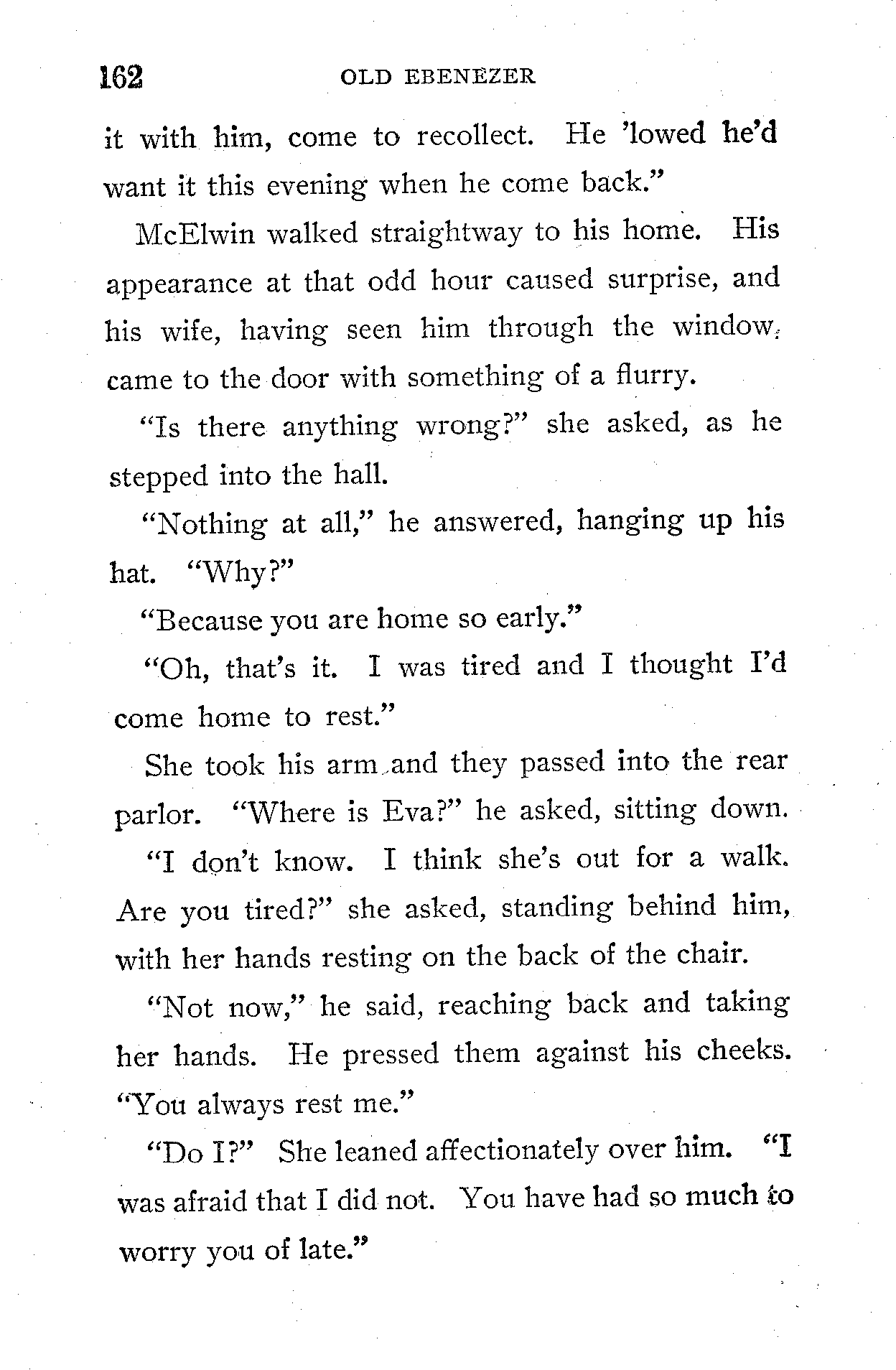 162 OLD EBENEZER

it with him, come to recollect. He 'lowed he'd want it this evening when he come back."

McElwin walked straightway to his home. His appearance at that odd hour caused surprise, and his wife, having seen him through the window, came to the door with something of a flurry.

"Is there anything wrong?" she asked, as he stepped into the hall.

"Nothing at all," he answered, hanging up his hat. "Why?"

"Because you are home so early."

"Oh, that's it. I was tired and I thought I'd come home to rest."

She took his arm and they passed into the rear parlor. "Where is Eva?" he asked, sitting down.

"I don't know. I think she's out for a walk. Are you tired?" she asked, standing behind him, with her hands resting on the back of the chair.

"Not now," he said, reaching back and taking her hands. He pressed them against his cheeks. "You always rest me."

"Do I?" She leaned affectionately over him. "I was afraid that I did not. You have had so much to worry you of late."